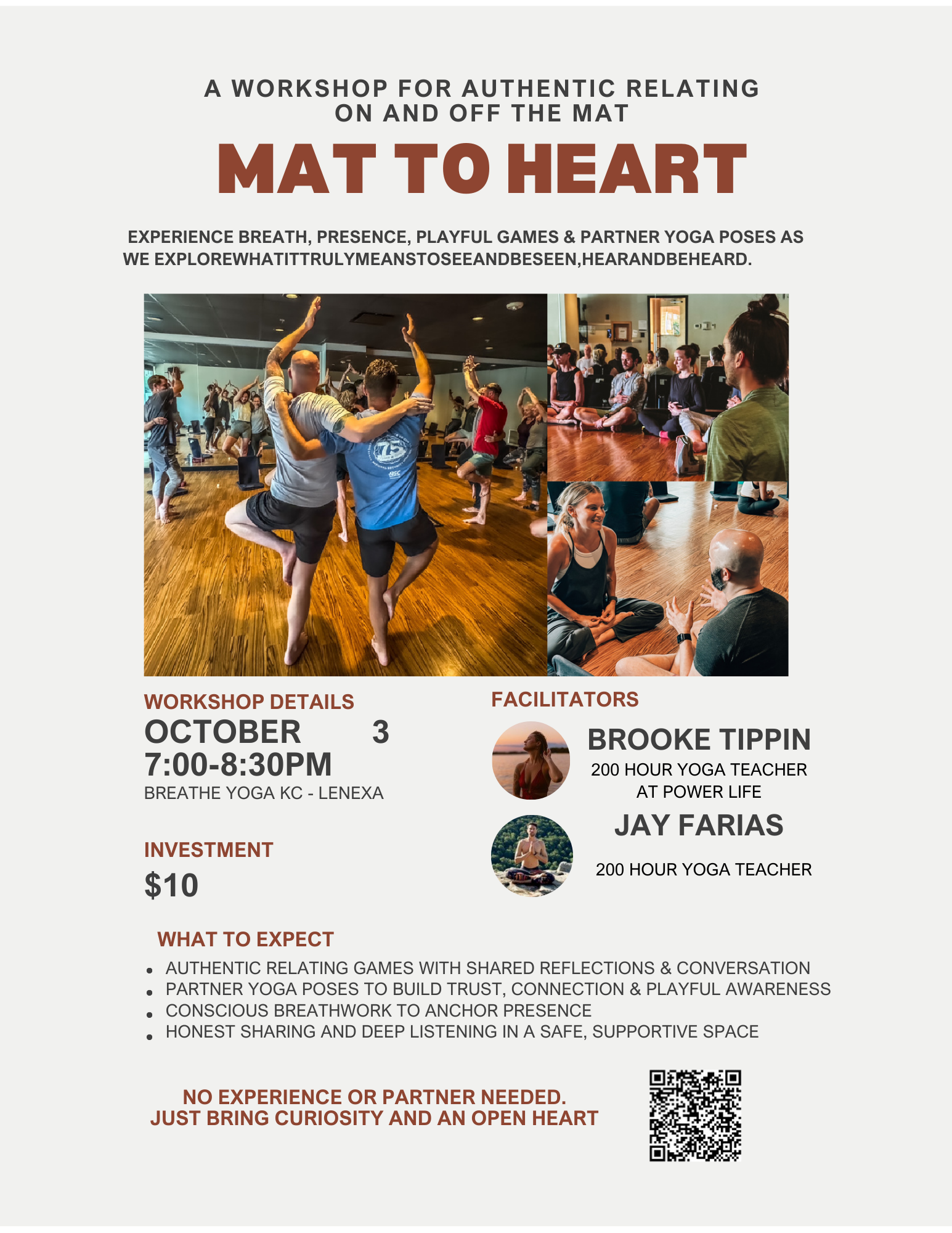 A WORKSHOP FOR AUTHENTIC RELATING
ON AND OFF THE MAT

MAT TO HEART

EXPERIENCE BREATH, PRESENCE, PLAYFUL GAMES & PARTNER YOGA POSES AS WE EXPLOREWHATITTRULYMEANSTOSEEANDBESEEN,HEARANDBEHEARD.

WORKSHOP DETAILS
OCTOBER 3
7:00-8:30PM
BREATHE YOGA KC - LENEXA

INVESTMENT
$10

FACILITATORS
BROOKE TIPPIN
200 HOUR YOGA TEACHER
AT POWER LIFE
JAY FARIAS
200 HOUR YOGA TEACHER

WHAT TO EXPECT
• AUTHENTIC RELATING GAMES WITH SHARED REFLECTIONS & CONVERSATION
• PARTNER YOGA POSES TO BUILD TRUST, CONNECTION & PLAYFUL AWARENESS
• CONSCIOUS BREATHWORK TO ANCHOR PRESENCE
• HONEST SHARING AND DEEP LISTENING IN A SAFE, SUPPORTIVE SPACE

NO EXPERIENCE OR PARTNER NEEDED.
JUST BRING CURIOSITY AND AN OPEN HEART